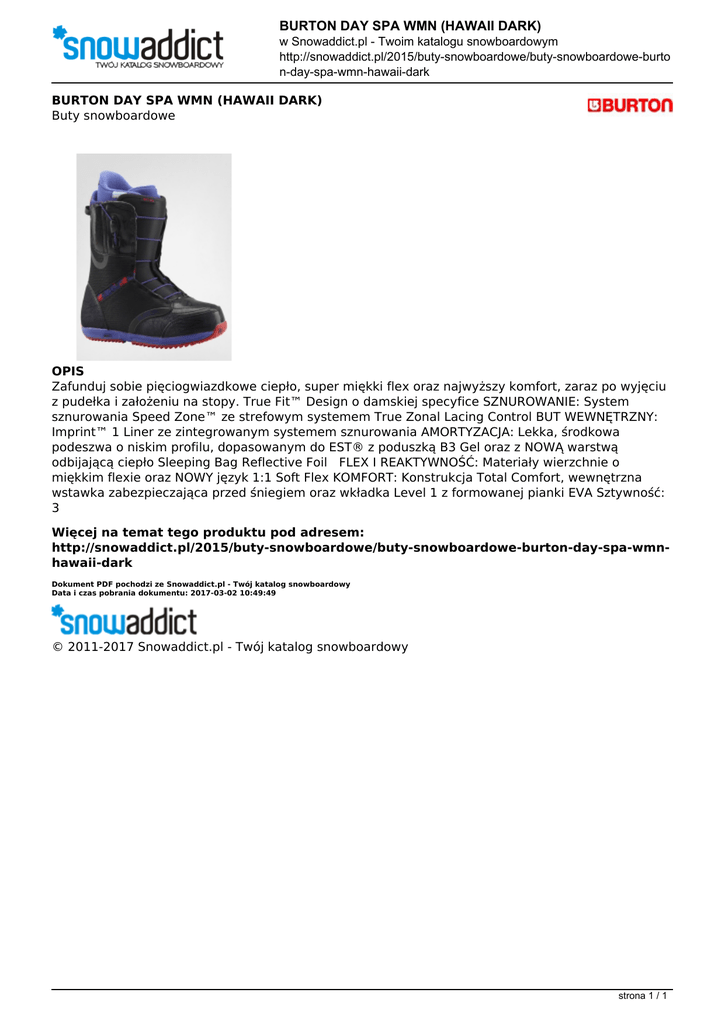 snowaddict
TWÓJ KATALOG SNOWBOARDOWY

BURTON DAY SPA WMN (HAWAII DARK)
w Snowaddict.pl - Twoim katalogu snowboardowym
http://snowaddict.pl/2015/buty-snowboardowe/buty-snowboardowe-burton-day-spa-wmn-hawaii-dark

BURTON DAY SPA WMN (HAWAII DARK)
Buty snowboardowe

BURTON

OPIS
Zafunduj sobie pięciogwiazdkowe ciepło, super miękki flex oraz najwyższy komfort, zaraz po wyjęciu z pudełka i założeniu na stopy. True Fit™ Design o damskiej specyfice SZNUROWANIE: System sznurowania Speed Zone™ ze strefowym systemem True Zonal Lacing Control BUT WEWNĘTRZNY: Imprint™ 1 Liner ze zintegrowanym systemem sznurowania AMORTYZACJA: Lekka, środkowa podeszwa o niskim profilu, dopasowanym do EST® z poduszką B3 Gel oraz z NOWĄ warstwą odbijającą ciepło Sleeping Bag Reflective Foil FLEX I REAKTYWNOŚĆ: Materiały wierzchnie o miękkim flexie oraz NOWY język 1:1 Soft Flex KOMFORT: Konstrukcja Total Comfort, wewnętrzna wstawka zabezpieczająca przed śniegiem oraz wkładka Level 1 z formowanej pianki EVA Sztywność: 3

Więcej na temat tego produktu pod adresem:
http://snowaddict.pl/2015/buty-snowboardowe/buty-snowboardowe-burton-day-spa-wmn-hawaii-dark

Dokument PDF pochodzi ze Snowaddict.pl - Twój katalog snowboardowy
Data i czas pobrania dokumentu: 2017-03-02 10:49:49

snowaddict
© 2011-2017 Snowaddict.pl - Twój katalog snowboardowy

strona 1 / 1